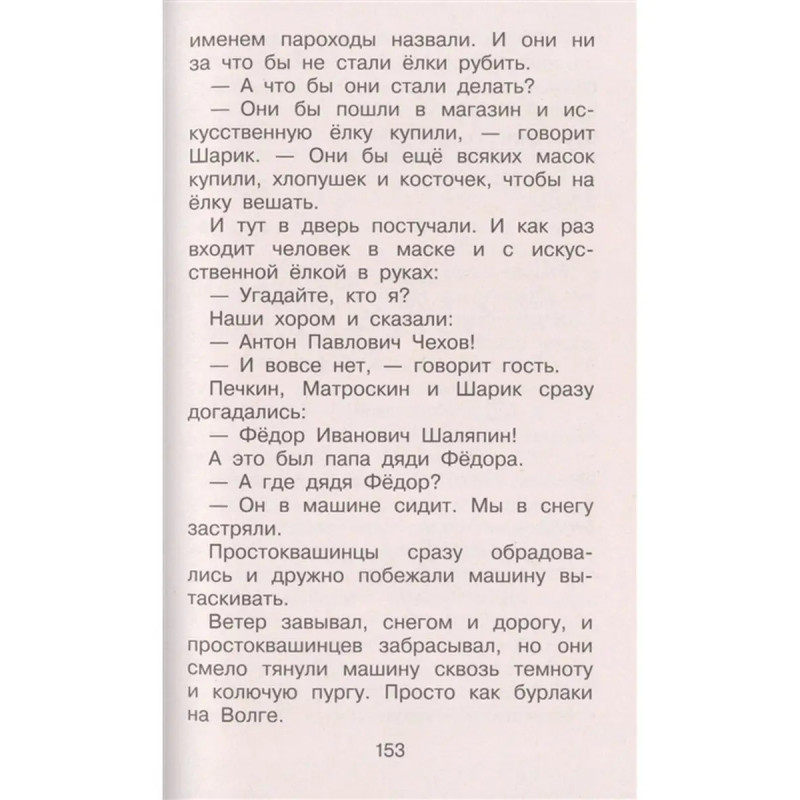 именем пароходы назвали. И они ни за что бы не стали ёлки рубить.

— А что бы они стали делать?

— Они бы пошли в магазин и искусственную ёлку купили, — говорит Шарик. — Они бы ещё всяких масок купили, хлопушек и косточек, чтобы на ёлку вешать.

И тут в дверь постучали. И как раз входит человек в маске и с искусственной ёлкой в руках:

— Угадайте, кто я?

Наши хором и сказали:

— Антон Павлович Чехов!

— И вовсе нет, — говорит гость.

Печкин, Матроскин и Шарик сразу догадались:

— Фёдор Иванович Шаляпин!

А это был папа дяди Фёдора.

— А где дядя Фёдор?

— Он в машине сидит. Мы в снегу застряли.

Простоквашинцы сразу обрадовались и дружно побежали машину вытаскивать.

Ветер завывал, снегом и дорогу, и простоквашинцев забрасывал, но они смело тянули машину сквозь темноту и колючую пургу. Просто как бурлаки на Волге.

153